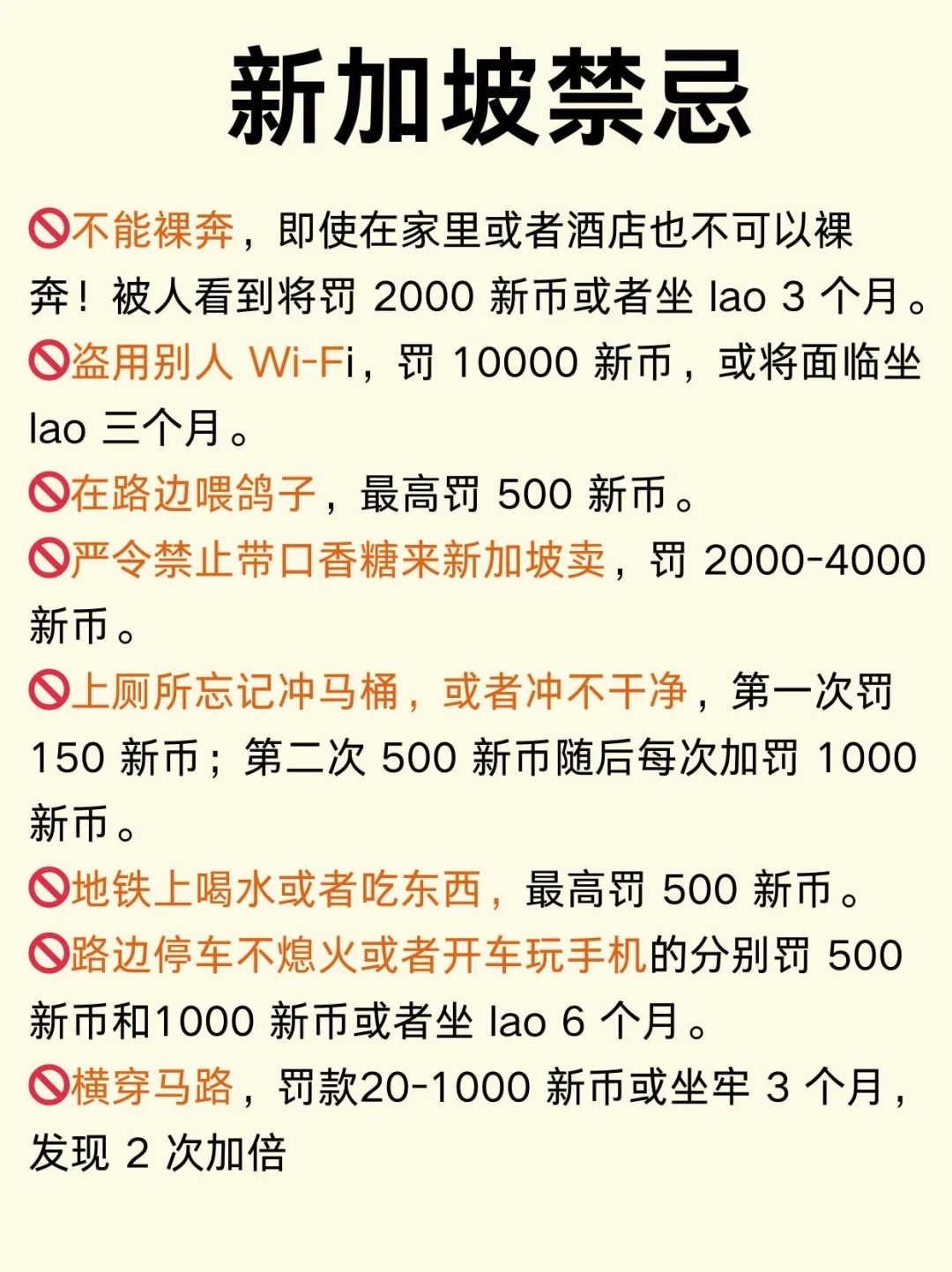 新加坡禁忌

🚫不能裸奔，即使在家里或者酒店也不可以裸奔！被人看到将罚 2000 新币或者坐 lao 3 个月。

🚫盗用别人 Wi-Fi，罚 10000 新币，或将面临坐 lao 三个月。

🚫在路边喂鸽子，最高罚 500 新币。

🚫严令禁止带口香糖来新加坡卖，罚 2000-4000 新币。

🚫上厕所忘记冲马桶，或者冲不干净，第一次罚 150 新币；第二次 500 新币随后每次加罚 1000 新币。

🚫地铁上喝水或者吃东西，最高罚 500 新币。

🚫路边停车不熄火或者开车玩手机的分别罚 500 新币和1000 新币或者坐 lao 6 个月。

🚫横穿马路，罚款20-1000 新币或坐牢 3 个月，发现 2 次加倍